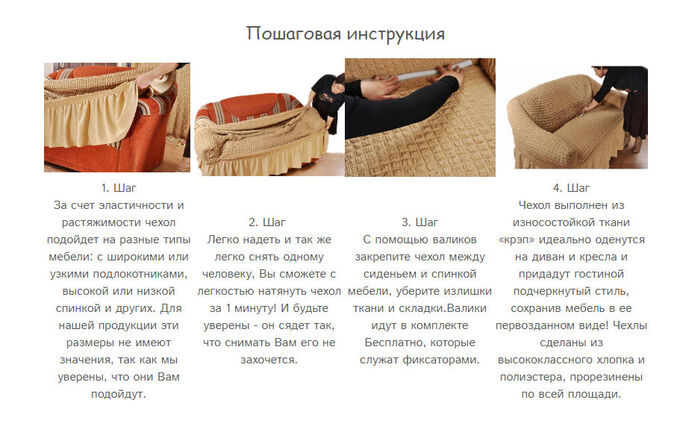 Пошаговая инструкция

1. Шаг
За счет эластичности и растяжимости чехол подойдет на разные типы мебели: с широкими или узкими подлокотниками, высокой или низкой спинкой и других. Для нашей продукции эти размеры не имеют значения, так как мы уверены, что они Вам подойдут.

2. Шаг
Легко надеть и так же легко снять одному человеку, Вы сможете с легкостью натянуть чехол за 1 минуту! И будьте уверены - он сядет так, что снимать Вам его не захочется.

3. Шаг
С помощью валиков закрепите чехол между сиденьем и спинкой мебели, уберите излишки ткани и складки.Валики идут в комплекте Бесплатно, которые служат фиксаторами.

4. Шаг
Чехол выполнен из износостойкой ткани «крэп» идеально оденутся на диван и кресла и придадут гостиной подчеркнутый стиль, сохранив мебель в ее первозданном виде! Чехлы сделаны из высококлассного хлопка и полиэстера, прорезинены по всей площади.